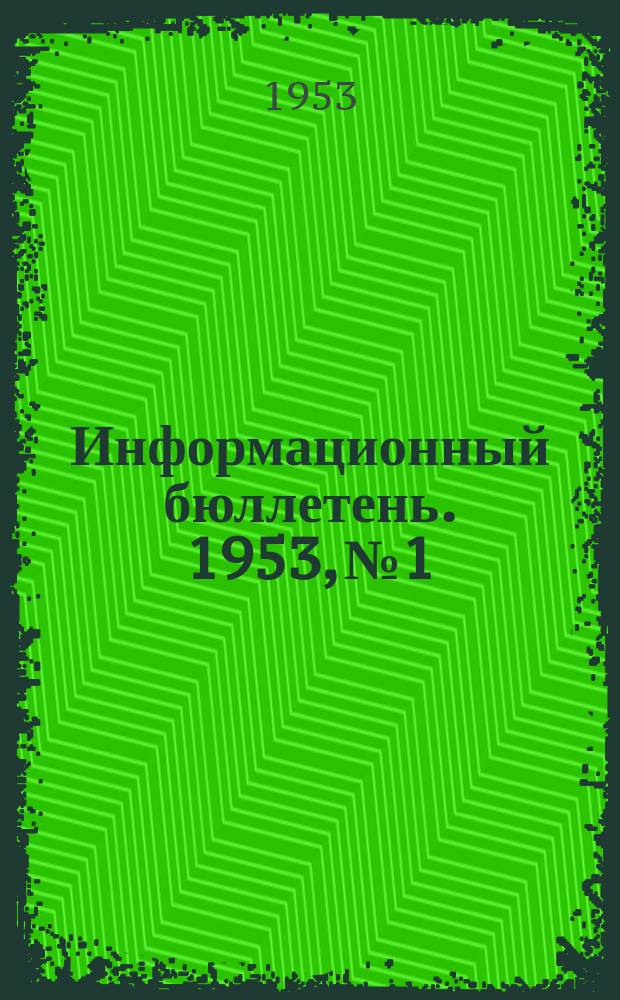 1953

Информационный бюллетень. 1953, № 1